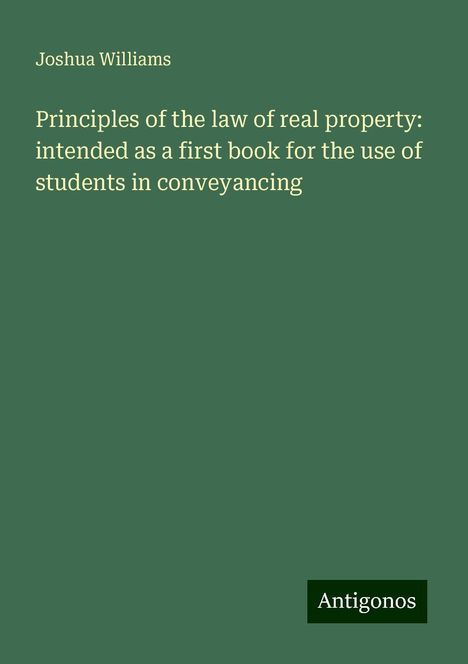 Joshua Williams

Principles of the law of real property: intended as a first book for the use of students in conveyancing

Antigonos